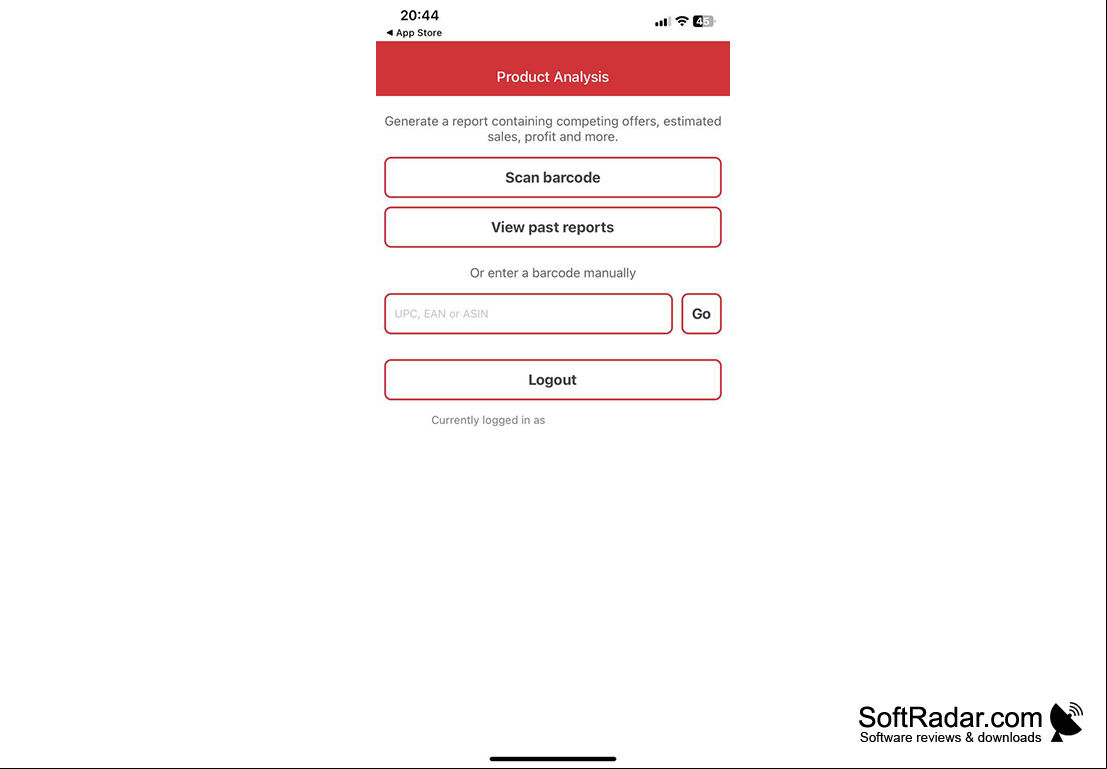 20:44
◀ App Store
45

Product Analysis

Generate a report containing competing offers, estimated sales, profit and more.

Scan barcode

View past reports

Or enter a barcode manually

UPC, EAN or ASIN

Go

Logout

Currently logged in as

SoftRadar.com
Software reviews & downloads